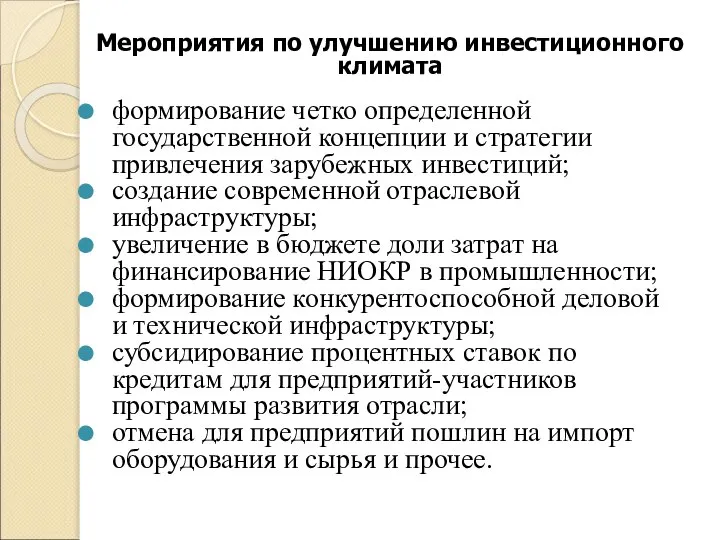 Мероприятия по улучшению инвестиционного климата

- формирование четко определенной государственной концепции и стратегии привлечения зарубежных инвестиций;
- создание современной отраслевой инфраструктуры;
- увеличение в бюджете доли затрат на финансирование НИОКР в промышленности;
- формирование конкурентоспособной деловой и технической инфраструктуры;
- субсидирование процентных ставок по кредитам для предприятий-участников программы развития отрасли;
- отмена для предприятий пошлин на импорт оборудования и сырья и прочее.